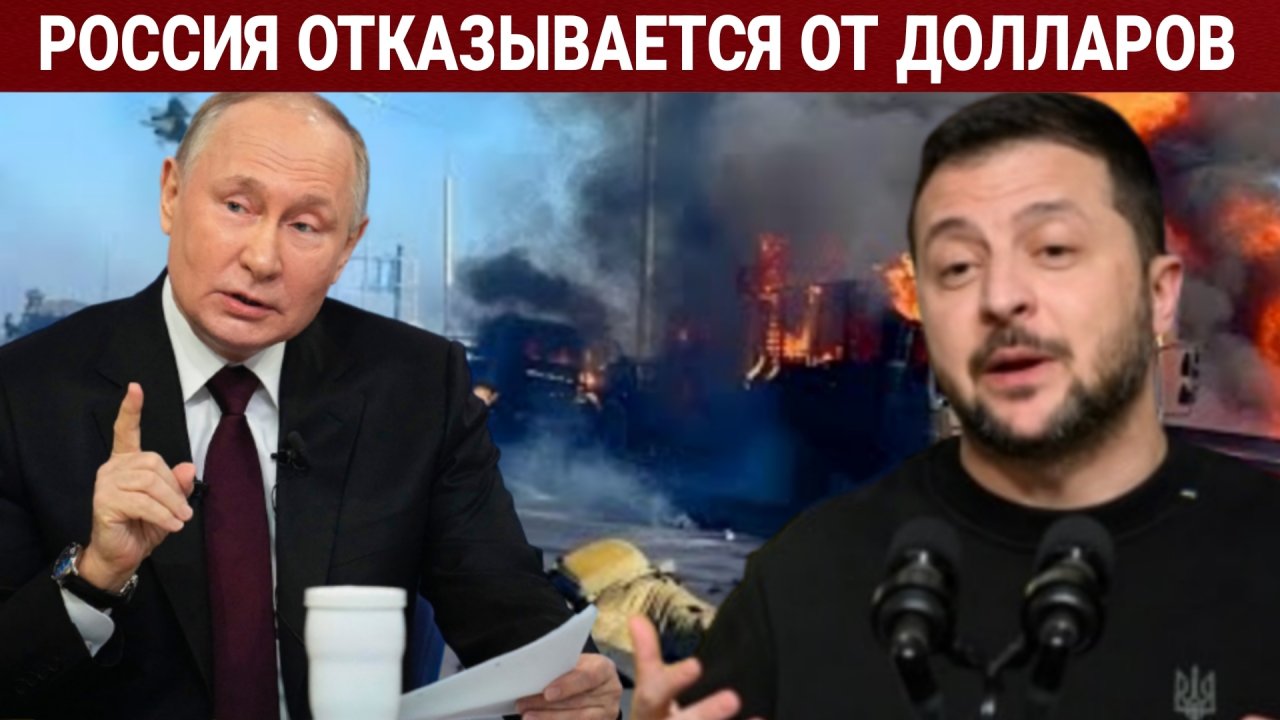 РОССИЯ ОТКАЗЫВАЕТСЯ ОТ ДОЛЛАРОВ